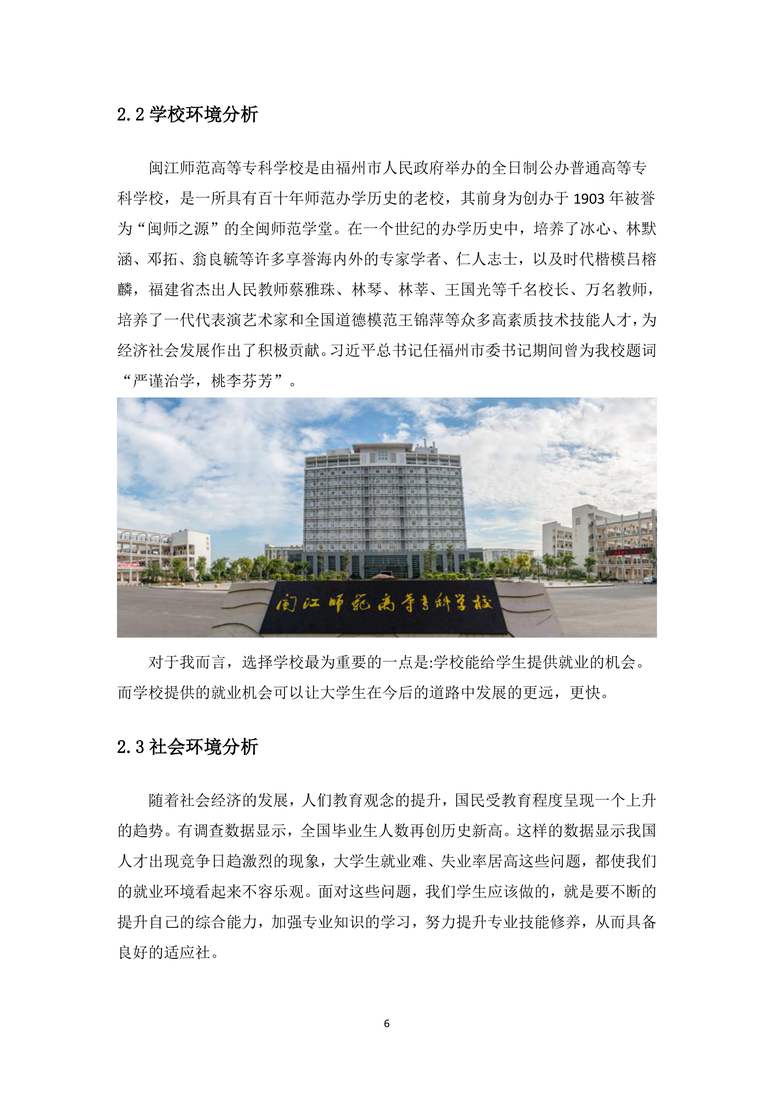 2.2 学校环境分析

闽江师范高等专科学校是由福州市人民政府举办的全日制公办普通高等专科学校，是一所具有百十年师范办学历史的老校，其前身为创办于 1903 年被誉为“闽师之源”的全闽师范学堂。在一个世纪的办学历史中，培养了冰心、林默涵、邓拓、翁良毓等许多享誉海内外的专家学者、仁人志士，以及时代楷模吕榕麟，福建省杰出人民教师蔡雅珠、林琴、林莘、王国光等千名校长、万名教师，培养了一代代表演艺术家和全国道德模范王锦萍等众多高素质技术技能人才，为经济社会发展作出了积极贡献。习近平总书记任福州市委书记期间曾为我校题词“严谨治学，桃李芬芳”。

闽江师范高等专科学校

对于我而言，选择学校最为重要的一点是:学校能给学生提供就业的机会。而学校提供的就业机会可以让大学生在今后的道路中发展的更远，更快。

2.3 社会环境分析

随着社会经济的发展，人们教育观念的提升，国民受教育程度呈现一个上升的趋势。有调查数据显示，全国毕业生人数再创历史新高。这样的数据显示我国人才出现竞争日趋激烈的现象，大学生就业难、失业率居高这些问题，都使我们的就业环境看起来不容乐观。面对这些问题，我们学生应该做的，就是要不断的提升自己的综合能力，加强专业知识的学习，努力提升专业技能修养，从而具备良好的适应社。

6